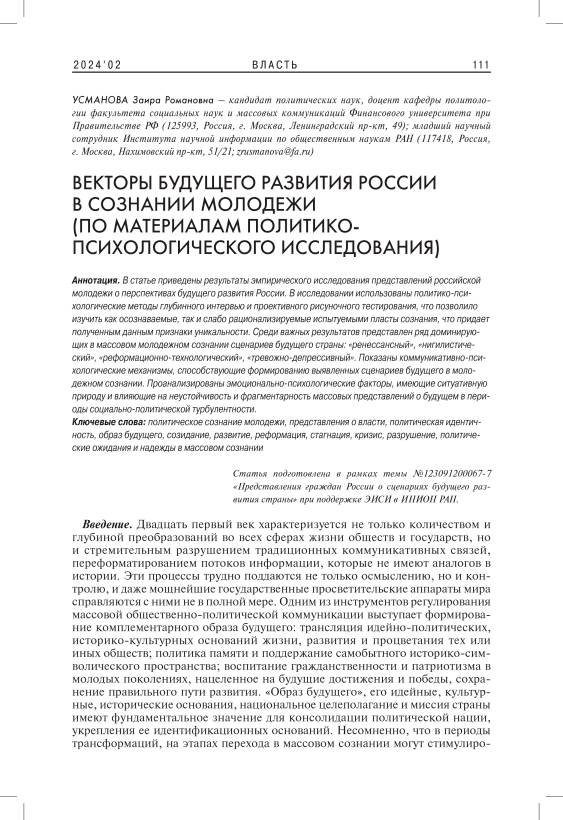 2024'02 ВЛАСТЬ 111

УСМАНОВА Заира Романовна — кандидат политических наук, доцент кафедры политологии факультета социальных наук и массовых коммуникаций Финансового университета при Правительстве РФ (125993, Россия, г. Москва, Ленинградский пр-кт, 49); младший научный сотрудник Института научной информации по общественным наукам РАН (117418, Россия, г. Москва, Нахимовский пр-кт, 51/21; zrustanova@fa.ru)

ВЕКТОРЫ БУДУЩЕГО РАЗВИТИЯ РОССИИ В СОЗНАНИИ МОЛОДЕЖИ (ПО МАТЕРИАЛАМ ПОЛИТИКО-ПСИХОЛОГИЧЕСКОГО ИССЛЕДОВАНИЯ)

Аннотация. В статье приведены результаты эмпирического исследования представлений российской молодежи о перспективах будущего развития России. В исследовании использованы политико-психологические методы глубинного интервью и проективного рисуночного тестирования, что позволило изучить как осознаваемые, так и слабо рационализируемые испытуемыми пласты сознания, что придает полученным данным признаки уникальности. Среди важных результатов представлен ряд доминирующих в массовом молодежном сознании сценариев будущего страны: «ренессансный», «нигилистический», «реформационно-технологический», «тревожно-депрессивный». Показаны коммуникативно-психологические механизмы, способствующие формированию выявленных сценариев будущего в молодежном сознании. Проанализированы эмоционально-психологические факторы, имеющие ситуативную природу и влияющие на неустойчивость и фрагментарность массовых представлений о будущем в периоды социально-политической турбулентности.

Ключевые слова: политическое сознание молодежи, представления о власти, политическая идентичность, образ будущего, созидание, развитие, реформация, стагнация, кризис, разрушение, политические ожидания и надежды в массовом сознании

Статья подготовлена в рамках темы №123091200067-7 «Представления граждан России о сценариях будущего развития страны» при поддержке ЭИСИ в ИНИОН РАН.

Введение. Двадцать первый век характеризуется не только количеством и глубиной преобразований во всех сферах жизни обществ и государств, но и стремительным разрушением традиционных коммуникативных связей, переформатированием потоков информации, которые не имеют аналогов в истории. Эти процессы трудно поддаются не только осмыслению, но и контролю, и даже мощнейшие государственные просветительские аппараты мира справляются с ними не в полной мере. Одним из инструментов регулирования массовой общественно-политической коммуникации выступает формирование комплементарного образа будущего: трансляция идейно-политических, историко-культурных оснований жизни, развития и процветания тех или иных обществ; политика памяти и поддержание самобытного историко-символического пространства; воспитание гражданственности и патриотизма в молодых поколениях, нацеленное на будущие достижения и победы, сохранение правильного пути развития. «Образ будущего», его идейные, культурные, исторические основания, национальное целеполагание и миссия страны имеют фундаментальное значение для консолидации политической нации, укрепления ее идентификационных оснований. Несомненно, что в периоды трансформаций, на этапах перехода в массовом сознании могут стимулиро-